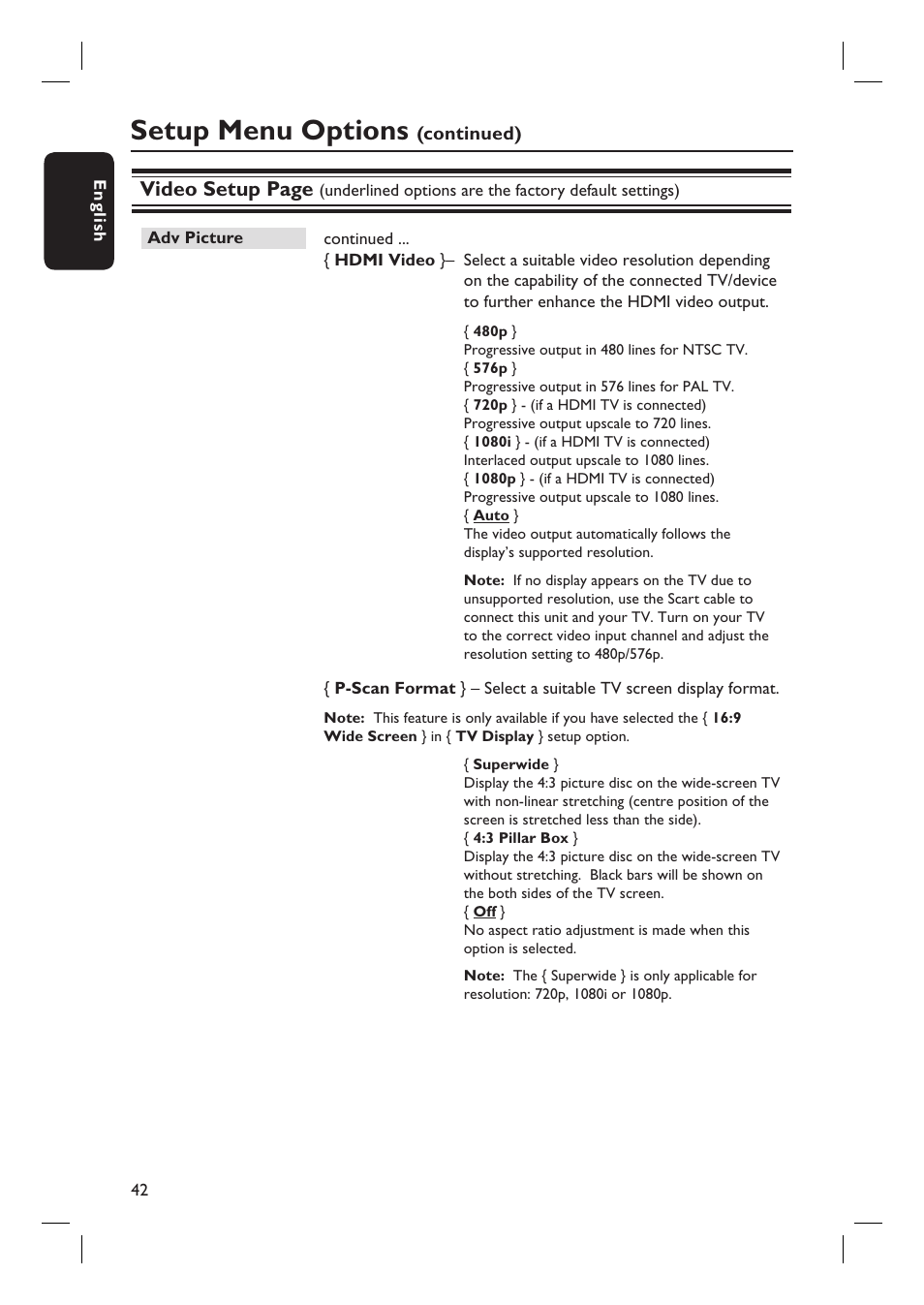 Setup Menu Options (continued)

English

Video Setup Page (underlined options are the factory default settings)

Adv Picture

continued ...

{ HDMI Video }– Select a suitable video resolution depending on the capability of the connected TV/device to further enhance the HDMI video output.

{ 480p }
Progressive output in 480 lines for NTSC TV.
{ 576p }
Progressive output in 576 lines for PAL TV.
{ 720p } - (if a HDMI TV is connected)
Progressive output upscale to 720 lines.
{ 1080i } - (if a HDMI TV is connected)
Interlaced output upscale to 1080 lines.
{ 1080p } - (if a HDMI TV is connected)
Progressive output upscale to 1080 lines.
{ Auto }
The video output automatically follows the display's supported resolution.

Note: If no display appears on the TV due to unsupported resolution, use the Scart cable to connect this unit and your TV. Turn on your TV to the correct video input channel and adjust the resolution setting to 480p/576p.

{ P-Scan Format } – Select a suitable TV screen display format.

Note: This feature is only available if you have selected the { 16:9 Wide Screen } in { TV Display } setup option.

{ Superwide }
Display the 4:3 picture disc on the wide-screen TV with non-linear stretching (centre position of the screen is stretched less than the side).
{ 4:3 Pillar Box }
Display the 4:3 picture disc on the wide-screen TV without stretching. Black bars will be shown on the both sides of the TV screen.
{ Off }
No aspect ratio adjustment is made when this option is selected.

Note: The { Superwide } is only applicable for resolution: 720p, 1080i or 1080p.

42